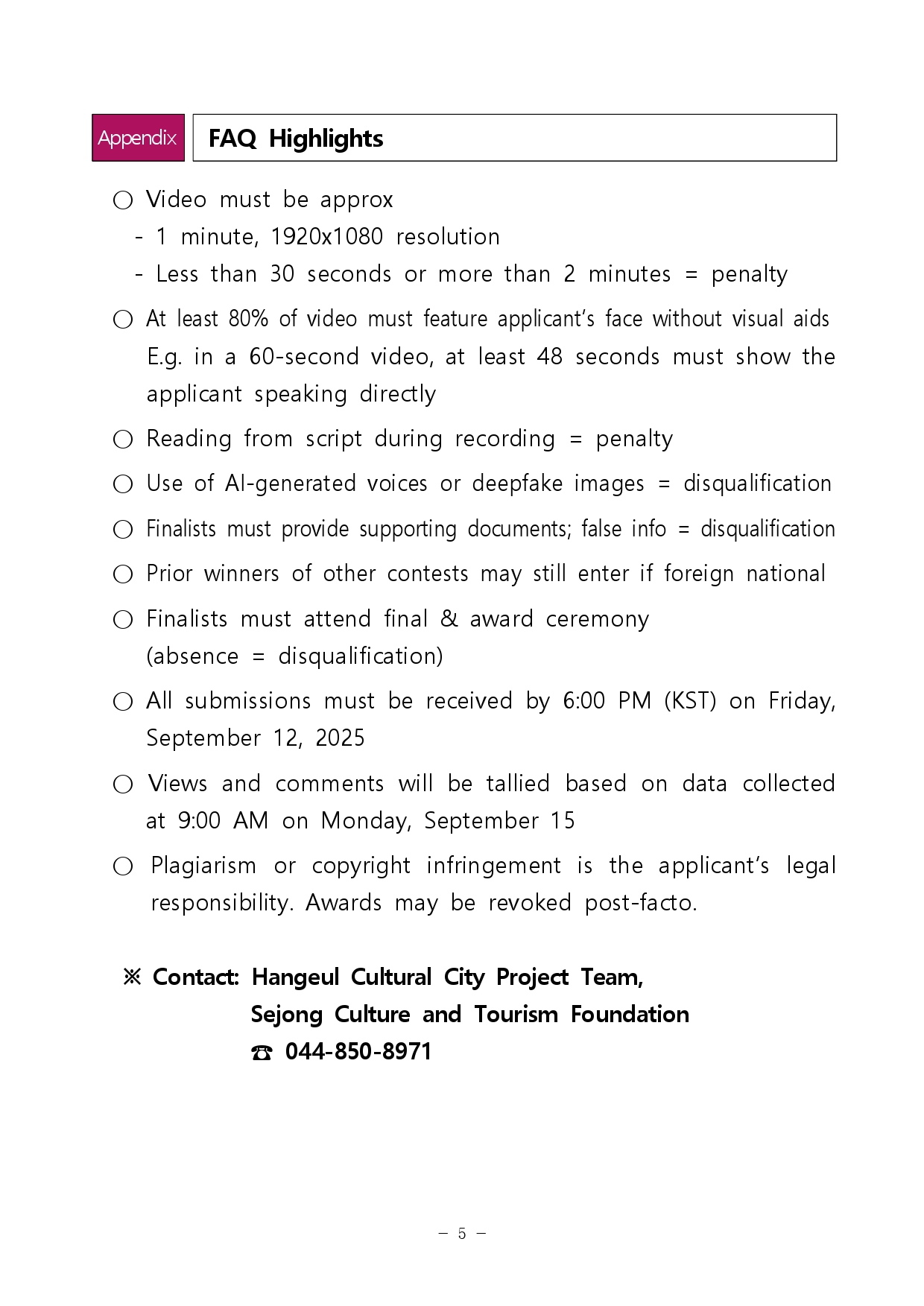 Appendix FAQ Highlights

○ Video must be approx
- 1 minute, 1920x1080 resolution
- Less than 30 seconds or more than 2 minutes = penalty

○ At least 80% of video must feature applicant's face without visual aids E.g. in a 60-second video, at least 48 seconds must show the applicant speaking directly

○ Reading from script during recording = penalty

○ Use of AI-generated voices or deepfake images = disqualification

○ Finalists must provide supporting documents; false info = disqualification

○ Prior winners of other contests may still enter if foreign national

○ Finalists must attend final & award ceremony (absence = disqualification)

○ All submissions must be received by 6:00 PM (KST) on Friday, September 12, 2025

○ Views and comments will be tallied based on data collected at 9:00 AM on Monday, September 15

○ Plagiarism or copyright infringement is the applicant's legal responsibility. Awards may be revoked post-facto.

※ Contact: Hangeul Cultural City Project Team,
Sejong Culture and Tourism Foundation
☎ 044-850-8971

– 5 –